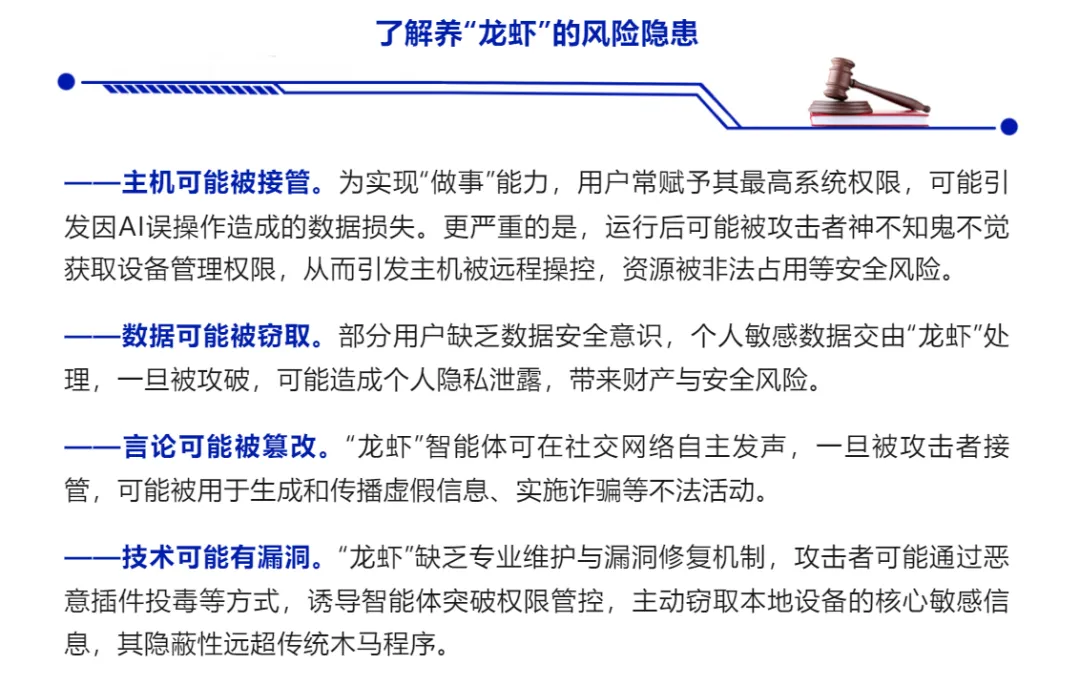 了解养“龙虾”的风险隐患

——主机可能被接管。为实现“做事”能力，用户常赋予其最高系统权限，可能引发因AI误操作造成的数据损失。更严重的是，运行后可能被攻击者神不知鬼不觉获取设备管理权限，从而引发主机被远程操控，资源被非法占用等安全风险。

——数据可能被窃取。部分用户缺乏数据安全意识，个人敏感数据交由“龙虾”处理，一旦被攻破，可能造成个人隐私泄露，带来财产与安全风险。

——言论可能被篡改。“龙虾”智能体可在社交网络自主发声，一旦被攻击者接管，可能被用于生成和传播虚假信息、实施诈骗等不法活动。

——技术可能有漏洞。“龙虾”缺乏专业维护与漏洞修复机制，攻击者可能通过恶意插件投毒等方式，诱导智能体突破权限管控，主动窃取本地设备的核心敏感信息，其隐蔽性远超传统木马程序。